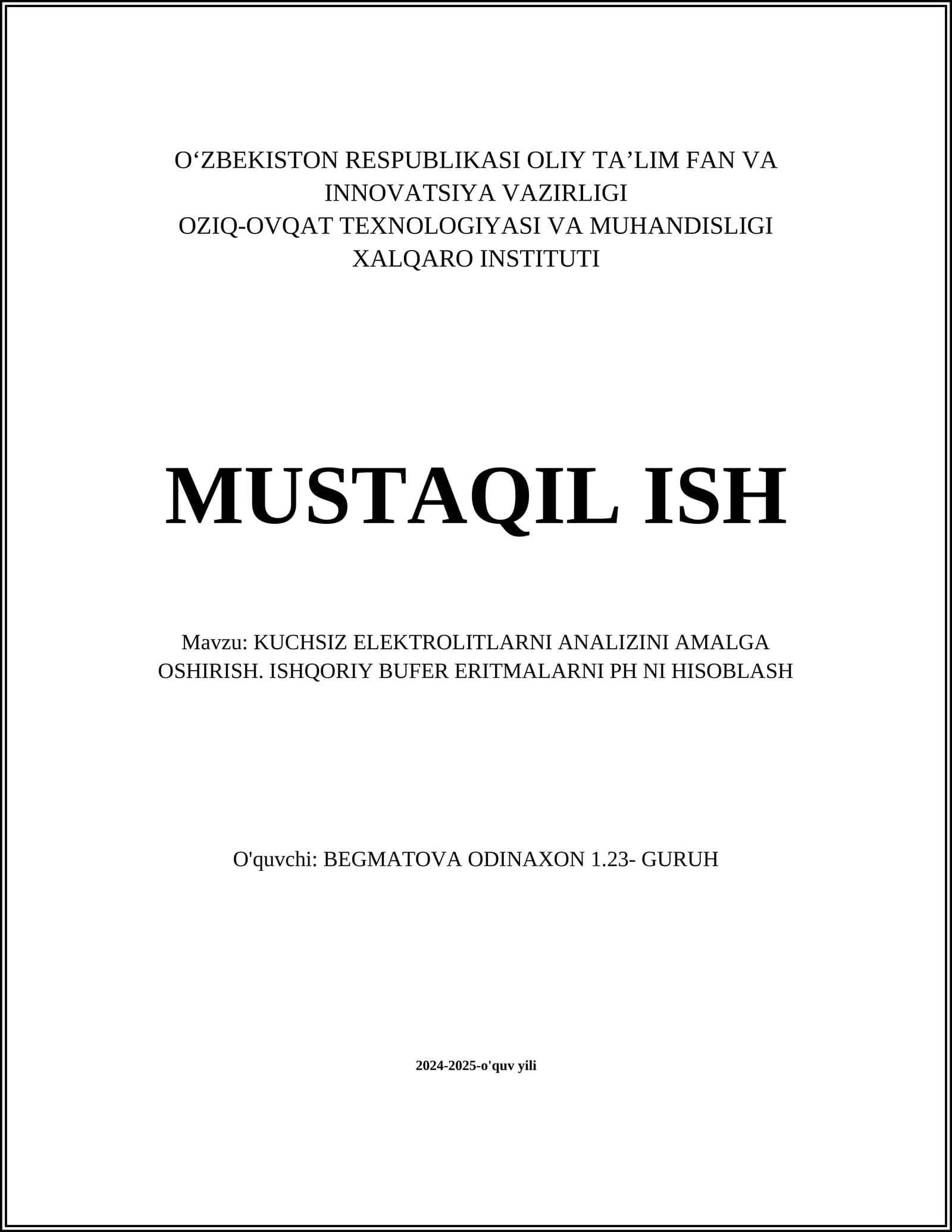 O‘ZBEKISTON RESPUBLIKASI OLIY TA’LIM FAN VA INNOVATSIYA VAZIRLIGI
OZIQ-OVQAT TEXNOLOGIYASI VA MUHANDISLIGI XALQARO INSTITUTI

MUSTAQIL ISH

Mavzu: KUCHSIZ ELEKTROLITLARNI ANALIZINI AMALGA OSHIRISH. ISHQORIY BUFER ERITMALARNI PH NI HISOBLASH

O'quvchi: BEGMATOVA ODINAXON 1.23- GURUH

2024-2025-o'quv yili